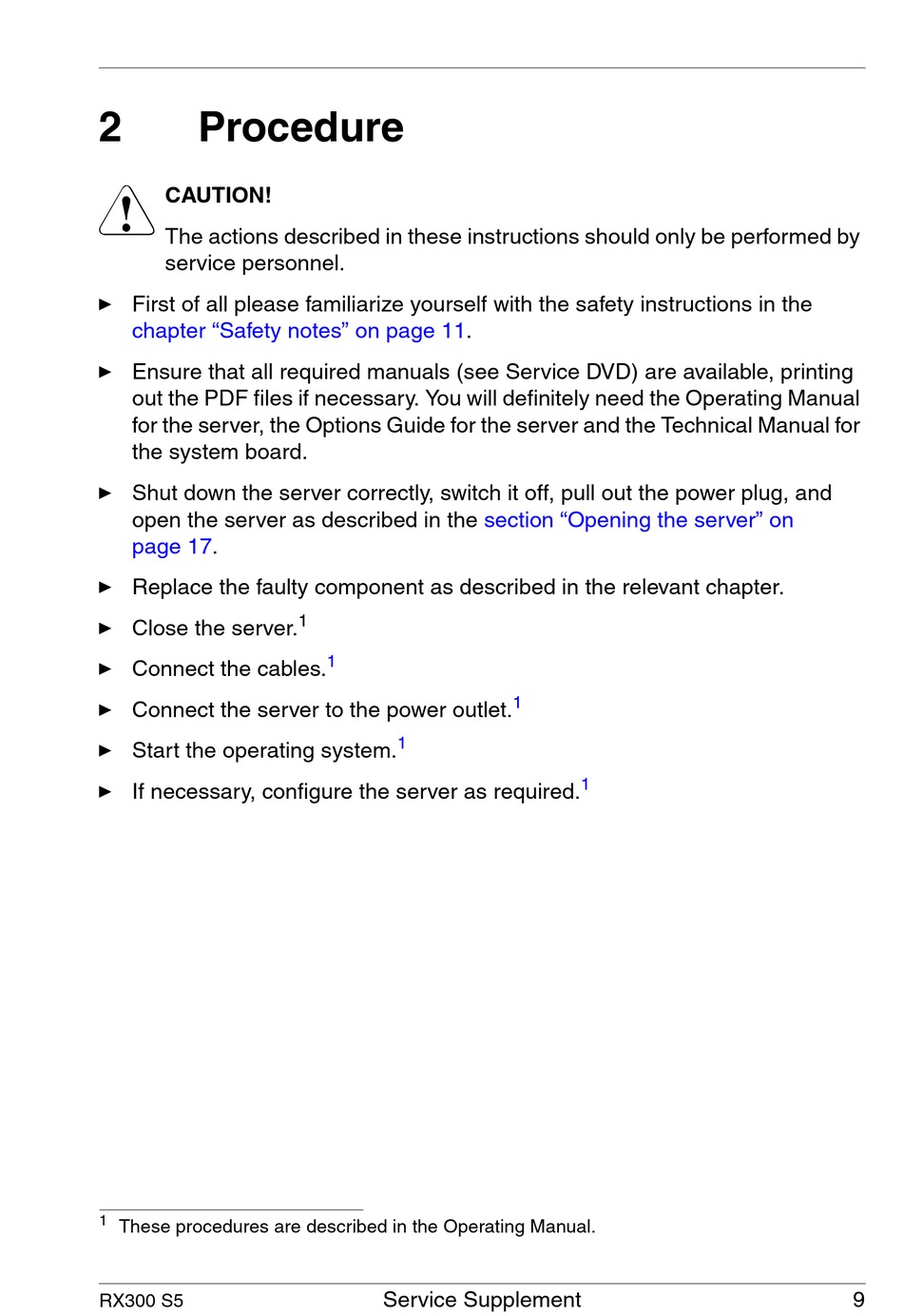 2 Procedure

CAUTION!

The actions described in these instructions should only be performed by service personnel.

► First of all please familiarize yourself with the safety instructions in the chapter “Safety notes” on page 11.

► Ensure that all required manuals (see Service DVD) are available, printing out the PDF files if necessary. You will definitely need the Operating Manual for the server, the Options Guide for the server and the Technical Manual for the system board.

► Shut down the server correctly, switch it off, pull out the power plug, and open the server as described in the section “Opening the server” on page 17.

► Replace the faulty component as described in the relevant chapter.

► Close the server.$^1$

► Connect the cables.$^1$

► Connect the server to the power outlet.$^1$

► Start the operating system.$^1$

► If necessary, configure the server as required.$^1$

$^1$ These procedures are described in the Operating Manual.

RX300 S5 Service Supplement 9